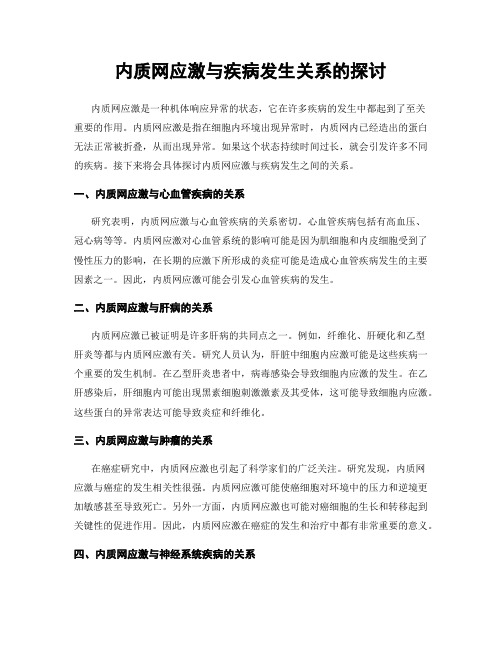 内质网应激与疾病发生关系的探讨

内质网应激是一种机体响应异常的状态，它在许多疾病的发生中都起到了至关重要的作用。内质网应激是指在细胞内环境出现异常时，内质网内已经造出的蛋白无法正常被折叠，从而出现异常。如果这个状态持续时间过长，就会引发许多不同的疾病。接下来将会具体探讨内质网应激与疾病发生之间的关系。

一、内质网应激与心血管疾病的关系

研究表明，内质网应激与心血管疾病的关系密切。心血管疾病包括有高血压、冠心病等等。内质网应激对心血管系统的影响可能是因为肌细胞和内皮细胞受到了慢性压力的影响，在长期的应激下所形成的炎症可能是造成心血管疾病发生的主要因素之一。因此，内质网应激可能会引发心血管疾病的发生。

二、内质网应激与肝病的关系

内质网应激已被证明是许多肝病的共同点之一。例如，纤维化、肝硬化和乙型肝炎等都与内质网应激有关。研究人员认为，肝脏中细胞内应激可能是这些疾病一个重要的发生机制。在乙型肝炎患者中，病毒感染会导致细胞内应激的发生。在乙肝感染后，肝细胞内可能出现黑素细胞刺激激素及其受体，这可能导致细胞内应激。这些蛋白的异常表达可能导致炎症和纤维化。

三、内质网应激与肿瘤的关系

在癌症研究中，内质网应激也引起了科学家们的广泛关注。研究发现，内质网应激与癌症的发生相关性很强。内质网应激可能使癌细胞对环境中的压力和逆境更加敏感甚至导致死亡。另外一方面，内质网应激也可能对癌细胞的生长和转移起到关键性的促进作用。因此，内质网应激在癌症的发生和治疗中都有非常重要的意义。

四、内质网应激与神经系统疾病的关系